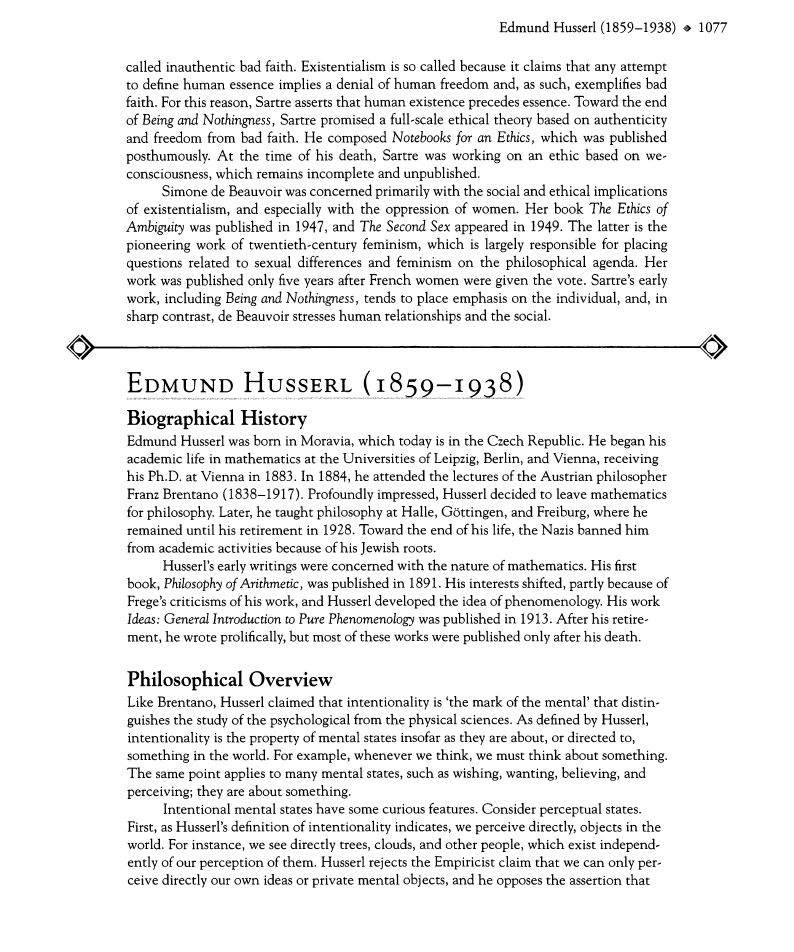 Edmund Husserl (1859–1938) ◆ 1077

called inauthentic bad faith. Existentialism is so called because it claims that any attempt to define human essence implies a denial of human freedom and, as such, exemplifies bad faith. For this reason, Sartre asserts that human existence precedes essence. Toward the end of Being and Nothingness, Sartre promised a full-scale ethical theory based on authenticity and freedom from bad faith. He composed Notebooks for an Ethics, which was published posthumously. At the time of his death, Sartre was working on an ethic based on we-consciousness, which remains incomplete and unpublished.

Simone de Beauvoir was concerned primarily with the social and ethical implications of existentialism, and especially with the oppression of women. Her book The Ethics of Ambiguity was published in 1947, and The Second Sex appeared in 1949. The latter is the pioneering work of twentieth-century feminism, which is largely responsible for placing questions related to sexual differences and feminism on the philosophical agenda. Her work was published only five years after French women were given the vote. Sartre's early work, including Being and Nothingness, tends to place emphasis on the individual, and, in sharp contrast, de Beauvoir stresses human relationships and the social.

EDMUND HUSSERL (1859–1938)

Biographical History

Edmund Husserl was born in Moravia, which today is in the Czech Republic. He began his academic life in mathematics at the Universities of Leipzig, Berlin, and Vienna, receiving his Ph.D. at Vienna in 1883. In 1884, he attended the lectures of the Austrian philosopher Franz Brentano (1838–1917). Profoundly impressed, Husserl decided to leave mathematics for philosophy. Later, he taught philosophy at Halle, Göttingen, and Freiburg, where he remained until his retirement in 1928. Toward the end of his life, the Nazis banned him from academic activities because of his Jewish roots.

Husserl's early writings were concerned with the nature of mathematics. His first book, Philosophy of Arithmetic, was published in 1891. His interests shifted, partly because of Frege's criticisms of his work, and Husserl developed the idea of phenomenology. His work Ideas: General Introduction to Pure Phenomenology was published in 1913. After his retirement, he wrote prolifically, but most of these works were published only after his death.

Philosophical Overview

Like Brentano, Husserl claimed that intentionality is 'the mark of the mental' that distinguishes the study of the psychological from the physical sciences. As defined by Husserl, intentionality is the property of mental states insofar as they are about, or directed to, something in the world. For example, whenever we think, we must think about something. The same point applies to many mental states, such as wishing, wanting, believing, and perceiving; they are about something.

Intentional mental states have some curious features. Consider perceptual states. First, as Husserl's definition of intentionality indicates, we perceive directly, objects in the world. For instance, we see directly trees, clouds, and other people, which exist independently of our perception of them. Husserl rejects the Empiricist claim that we can only perceive directly our own ideas or private mental objects, and he opposes the assertion that